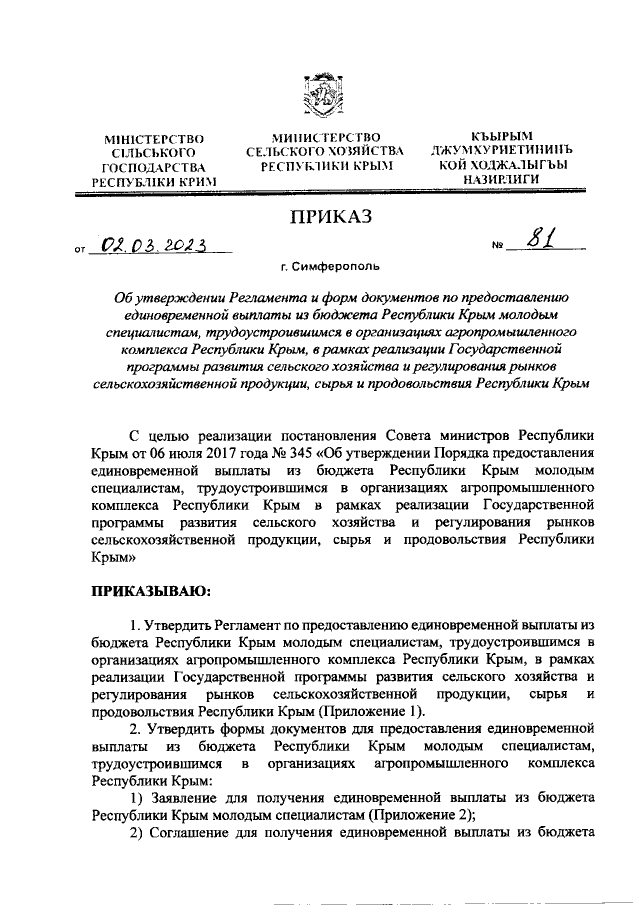 МІНІСТЕРСТВО СІЛЬСЬКОГО ГОСПОДАРСТВА РЕСПУБЛІКИ КРИМ

МИНИСТЕРСТВО СЕЛЬСКОГО ХОЗЯЙСТВА РЕСПУБЛИКИ КРЫМ

КЪЫРЫМ ДЖУМХУРИЕТИНИНЪ КОЙ ХОДЖАЛЫГЪЫ НАЗИРЛИГИ

ПРИКАЗ

от 02.03.2023 № 81

г. Симферополь

Об утверждении Регламента и форм документов по предоставлению единовременной выплаты из бюджета Республики Крым молодым специалистам, трудоустроившимся в организациях агропромышленного комплекса Республики Крым, в рамках реализации Государственной программы развития сельского хозяйства и регулирования рынков сельскохозяйственной продукции, сырья и продовольствия Республики Крым

С целью реализации постановления Совета министров Республики Крым от 06 июля 2017 года № 345 «Об утверждении Порядка предоставления единовременной выплаты из бюджета Республики Крым молодым специалистам, трудоустроившимся в организациях агропромышленного комплекса Республики Крым в рамках реализации Государственной программы развития сельского хозяйства и регулирования рынков сельскохозяйственной продукции, сырья и продовольствия Республики Крым»

ПРИКАЗЫВАЮ:

1. Утвердить Регламент по предоставлению единовременной выплаты из бюджета Республики Крым молодым специалистам, трудоустроившимся в организациях агропромышленного комплекса Республики Крым, в рамках реализации Государственной программы развития сельского хозяйства и регулирования рынков сельскохозяйственной продукции, сырья и продовольствия Республики Крым (Приложение 1).

2. Утвердить формы документов для предоставления единовременной выплаты из бюджета Республики Крым молодым специалистам, трудоустроившимся в организациях агропромышленного комплекса Республики Крым:

1) Заявление для получения единовременной выплаты из бюджета Республики Крым молодым специалистам (Приложение 2);

2) Соглашение для получения единовременной выплаты из бюджета